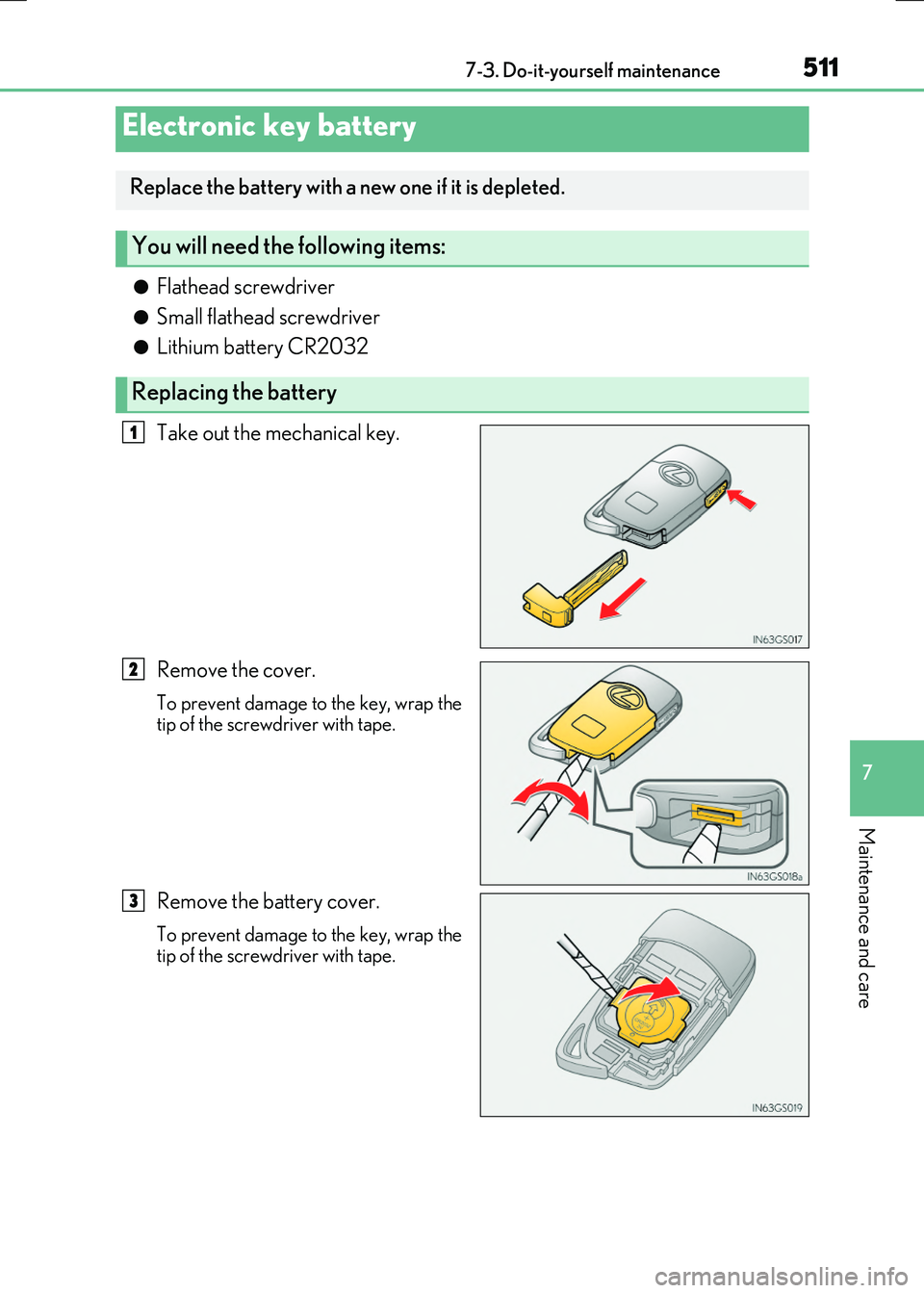 7-3. Do-it-yourself maintenance 511

Electronic key battery

Replace the battery with a new one if it is depleted.

You will need the following items:

● Flathead screwdriver
● Small flathead screwdriver
● Lithium battery CR2032

Replacing the battery

1 Take out the mechanical key.

IN63GS017

2 Remove the cover.

To prevent damage to the key, wrap the tip of the screwdriver with tape.

IN63GS018a

3 Remove the battery cover.

To prevent damage to the key, wrap the tip of the screwdriver with tape.

IN63GS019

7

Maintenance and care

carmanualsonline.info